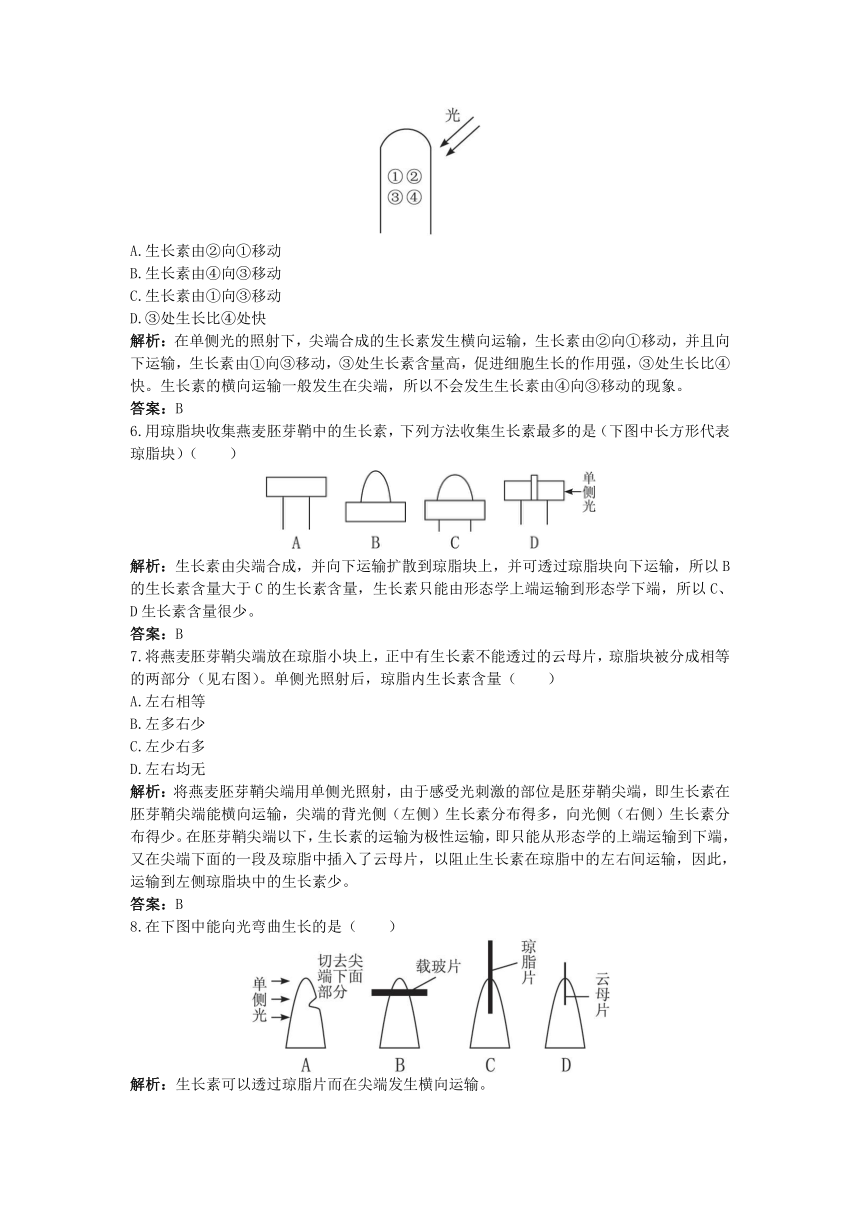 光

①②
③④

A.生长素由②向①移动
B.生长素由④向③移动
C.生长素由①向③移动
D.③处生长比④处快
解析：在单侧光的照射下，尖端合成的生长素发生横向运输，生长素由②向①移动，并且向下运输，生长素由①向③移动，③处生长素含量高，促进细胞生长的作用强，③处生长比④快。生长素的横向运输一般发生在尖端，所以不会发生生长素由④向③移动的现象。
答案：B
6.用琼脂块收集燕麦胚芽鞘中的生长素，下列方法收集生长素最多的是（下图中长方形代表琼脂块）（　　）

单侧光
A　B　C　D

解析：生长素由尖端合成，并向下运输扩散到琼脂块上，并可透过琼脂块向下运输，所以B的生长素含量大于C的生长素含量，生长素只能由形态学上端运输到形态学下端，所以C、D生长素含量很少。
答案：B
7.将燕麦胚芽鞘尖端放在琼脂小块上，正中有生长素不能透过的云母片，琼脂块被分成相等的两部分（见右图）。单侧光照射后，琼脂内生长素含量（　　）
A.左右相等
B.左多右少
C.左少右多
D.左右均无
解析：将燕麦胚芽鞘尖端用单侧光照射，由于感受光刺激的部位是胚芽鞘尖端，即生长素在胚芽鞘尖端能横向运输，尖端的背光侧（左侧）生长素分布得多，向光侧（右侧）生长素分布得少。在胚芽鞘尖端以下，生长素的运输为极性运输，即只能从形态学的上端运输到下端，又在尖端下面的一段及琼脂中插入了云母片，以阻止生长素在琼脂中的左右间运输，因此，运输到左侧琼脂块中的生长素少。
答案：B
8.在下图中能向光弯曲生长的是（　　）

单侧光　切去尖端下面部分　载玻片　琼脂片　云母片
A　B　C　D

解析：生长素可以透过琼脂片而在尖端发生横向运输。